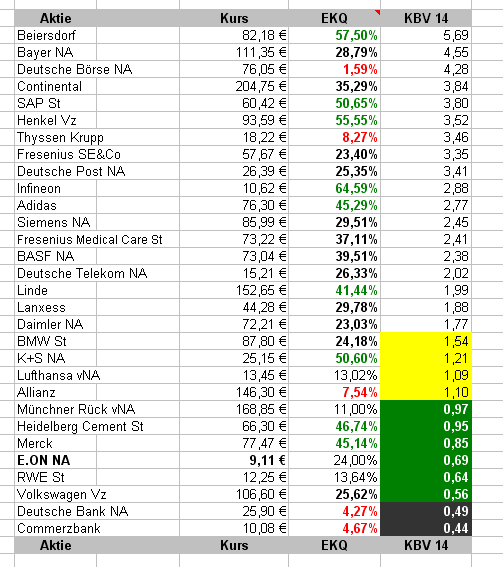 | Aktie | Kurs | EKQ | KBV 14 |
|---|---|---|---|
| Beiersdorf | 82,18 € | 57,50% | 5,69 |
| Bayer NA | 111,35 € | 28,79% | 4,55 |
| Deutsche Börse NA | 76,05 € | 1,59% | 4,28 |
| Continental | 204,75 € | 35,29% | 3,84 |
| SAP St | 60,42 € | 50,65% | 3,80 |
| Henkel Vz | 93,59 € | 55,55% | 3,52 |
| Thyssen Krupp | 18,22 € | 8,27% | 3,46 |
| Fresenius SE&Co | 57,67 € | 23,40% | 3,35 |
| Deutsche Post NA | 26,39 € | 25,35% | 3,41 |
| Infineon | 10,62 € | 64,59% | 2,88 |
| Adidas | 76,30 € | 45,29% | 2,77 |
| Siemens NA | 85,99 € | 29,51% | 2,45 |
| Fresenius Medical Care St | 73,22 € | 37,11% | 2,41 |
| BASF NA | 73,04 € | 39,51% | 2,38 |
| Deutsche Telekom NA | 15,21 € | 26,33% | 2,02 |
| Linde | 152,65 € | 41,44% | 1,99 |
| Lanxess | 44,28 € | 29,78% | 1,88 |
| Daimler NA | 72,21 € | 23,03% | 1,77 |
| BMW St | 87,80 € | 24,18% | 1,54 |
| K+S NA | 25,15 € | 50,60% | 1,21 |
| Lufthansa vNA | 13,45 € | 13,02% | 1,09 |
| Allianz | 146,30 € | 7,54% | 1,10 |
| Münchner Rück vNA | 168,85 € | 11,00% | 0,97 |
| Heidelberg Cement St | 66,30 € | 46,74% | 0,95 |
| Merck | 77,47 € | 45,14% | 0,85 |
| E.ON NA | 9,11 € | 24,00% | 0,69 |
| RWE St | 12,25 € | 13,64% | 0,64 |
| Volkswagen Vz | 106,60 € | 25,62% | 0,56 |
| Deutsche Bank NA | 25,90 € | 4,27% | 0,49 |
| Commerzbank | 10,08 € | 4,67% | 0,44 |
| Aktie | Kurs | EKQ | KBV 14 |